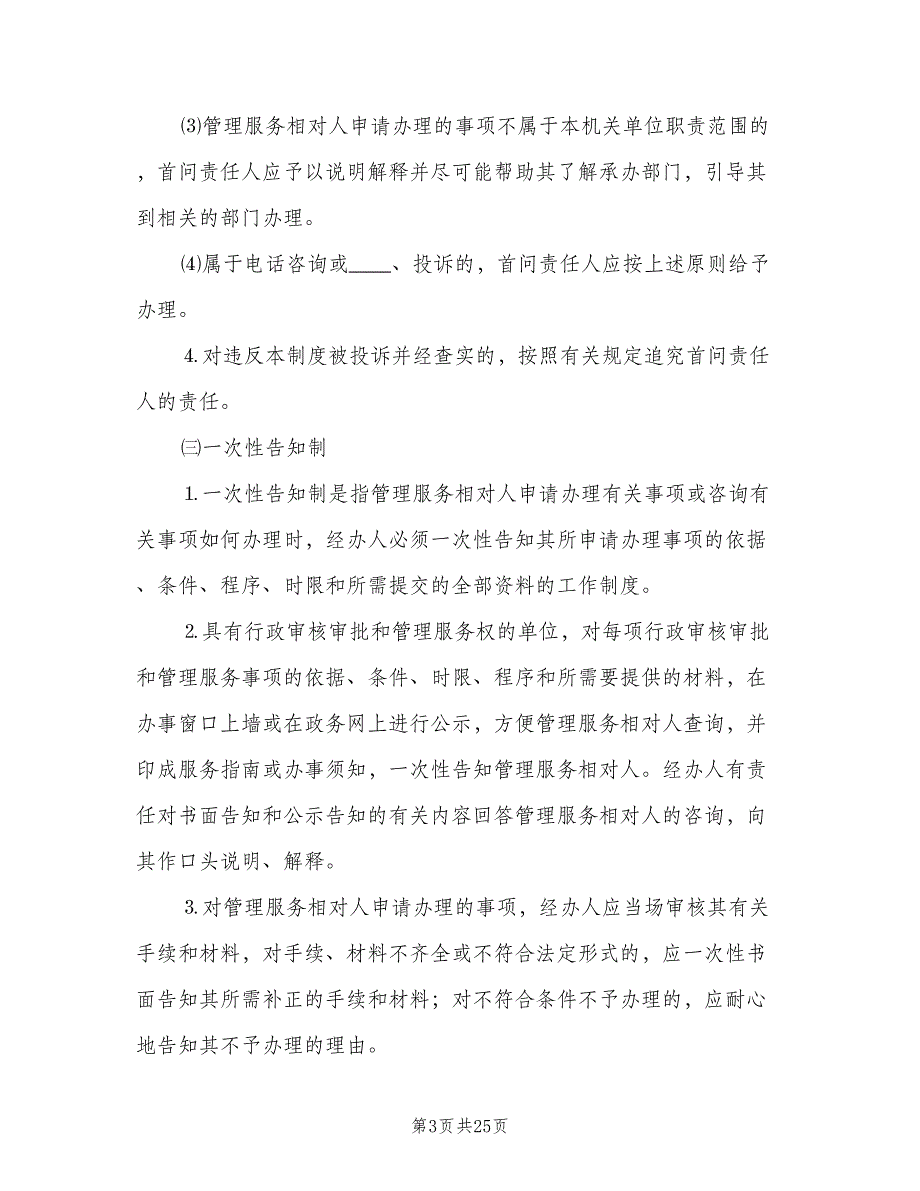 ⑶管理服务相对人申请办理的事项不属于本机关单位职责范围的，首问责任人应予以说明解释并尽可能帮助其了解承办部门，引导其到相关的部门办理。

⑷属于电话咨询或____、投诉的，首问责任人应按上述原则给予办理。

4.对违反本制度被投诉并经查实的，按照有关规定追究首问责任人的责任。

㈢一次性告知制

1.一次性告知制是指管理服务相对人申请办理有关事项或咨询有关事项如何办理时，经办人必须一次性告知其所申请办理事项的依据、条件、程序、时限和所需提交的全部资料的工作制度。

2.具有行政审核审批和管理服务权的单位，对每项行政审核审批和管理服务事项的依据、条件、时限、程序和所需要提供的材料，在办事窗口上墙或在政务网上进行公示，方便管理服务相对人查询，并印成服务指南或办事须知，一次性告知管理服务相对人。经办人有责任对书面告知和公示告知的有关内容回答管理服务相对人的咨询，向其作口头说明、解释。

3.对管理服务相对人申请办理的事项，经办人应当场审核其有关手续和材料，对手续、材料不齐全或不符合法定形式的，应一次性书面告知其所需补正的手续和材料；对不符合条件不予办理的，应耐心地告知其不予办理的理由。

第3页 共25页